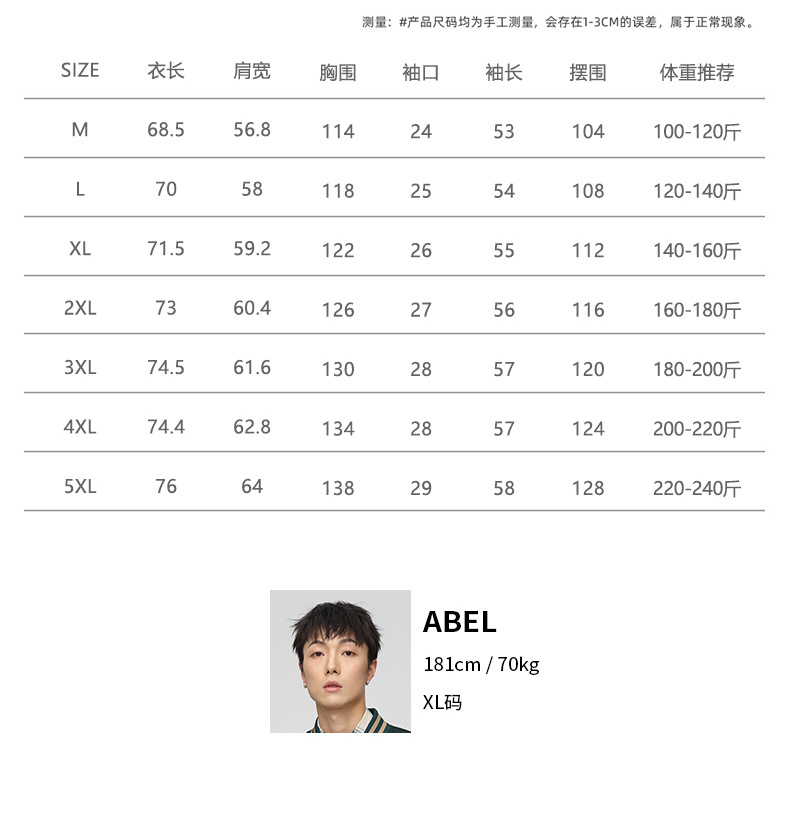 测量：#产品尺码均为手工测量，会存在1-3CM的误差，属于正常现象。

| SIZE | 衣长 | 肩宽 | 胸围 | 袖口 | 袖长 | 摆围 | 体重推荐 |
|---|---|---|---|---|---|---|---|
| M | 68.5 | 56.8 | 114 | 24 | 53 | 104 | 100-120斤 |
| L | 70 | 58 | 118 | 25 | 54 | 108 | 120-140斤 |
| XL | 71.5 | 59.2 | 122 | 26 | 55 | 112 | 140-160斤 |
| 2XL | 73 | 60.4 | 126 | 27 | 56 | 116 | 160-180斤 |
| 3XL | 74.5 | 61.6 | 130 | 28 | 57 | 120 | 180-200斤 |
| 4XL | 74.4 | 62.8 | 134 | 28 | 57 | 124 | 200-220斤 |
| 5XL | 76 | 64 | 138 | 29 | 58 | 128 | 220-240斤 |

ABEL

181cm / 70kg

XL码